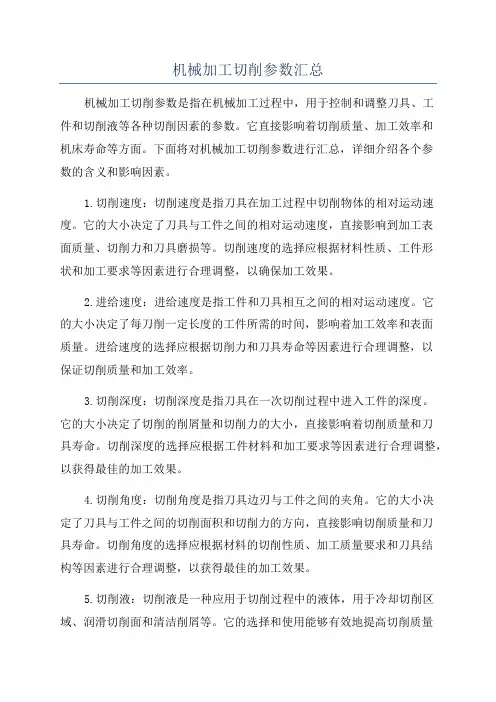 机械加工切削参数汇总

机械加工切削参数是指在机械加工过程中，用于控制和调整刀具、工件和切削液等各种切削因素的参数。它直接影响着切削质量、加工效率和机床寿命等方面。下面将对机械加工切削参数进行汇总，详细介绍各个参数的含义和影响因素。

1.切削速度：切削速度是指刀具在加工过程中切削物体的相对运动速度。它的大小决定了刀具与工件之间的相对运动速度，直接影响到加工表面质量、切削力和刀具磨损等。切削速度的选择应根据材料性质、工件形状和加工要求等因素进行合理调整，以确保加工效果。

2.进给速度：进给速度是指工件和刀具相互之间的相对运动速度。它的大小决定了每刀削一定长度的工件所需的时间，影响着加工效率和表面质量。进给速度的选择应根据切削力和刀具寿命等因素进行合理调整，以保证切削质量和加工效率。

3.切削深度：切削深度是指刀具在一次切削过程中进入工件的深度。它的大小决定了切削的削屑量和切削力的大小，直接影响着切削质量和刀具寿命。切削深度的选择应根据工件材料和加工要求等因素进行合理调整，以获得最佳的加工效果。

4.切削角度：切削角度是指刀具边刃与工件之间的夹角。它的大小决定了刀具与工件之间的切削面积和切削力的方向，直接影响切削质量和刀具寿命。切削角度的选择应根据材料的切削性质、加工质量要求和刀具结构等因素进行合理调整，以获得最佳的加工效果。

5.切削液：切削液是一种应用于切削过程中的液体，用于冷却切削区域、润滑切削面和清洁削屑等。它的选择和使用能够有效地提高切削质量